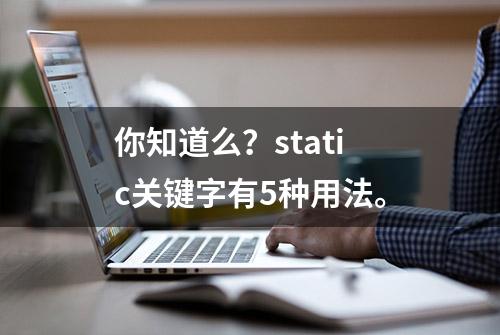 你知道么？static关键字有5种用法。